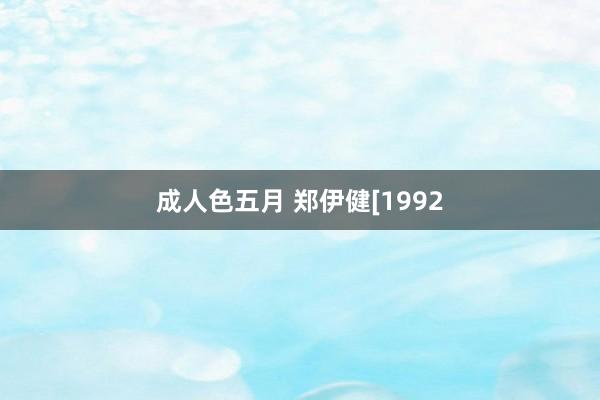 成人色五月 郑伊健[1992